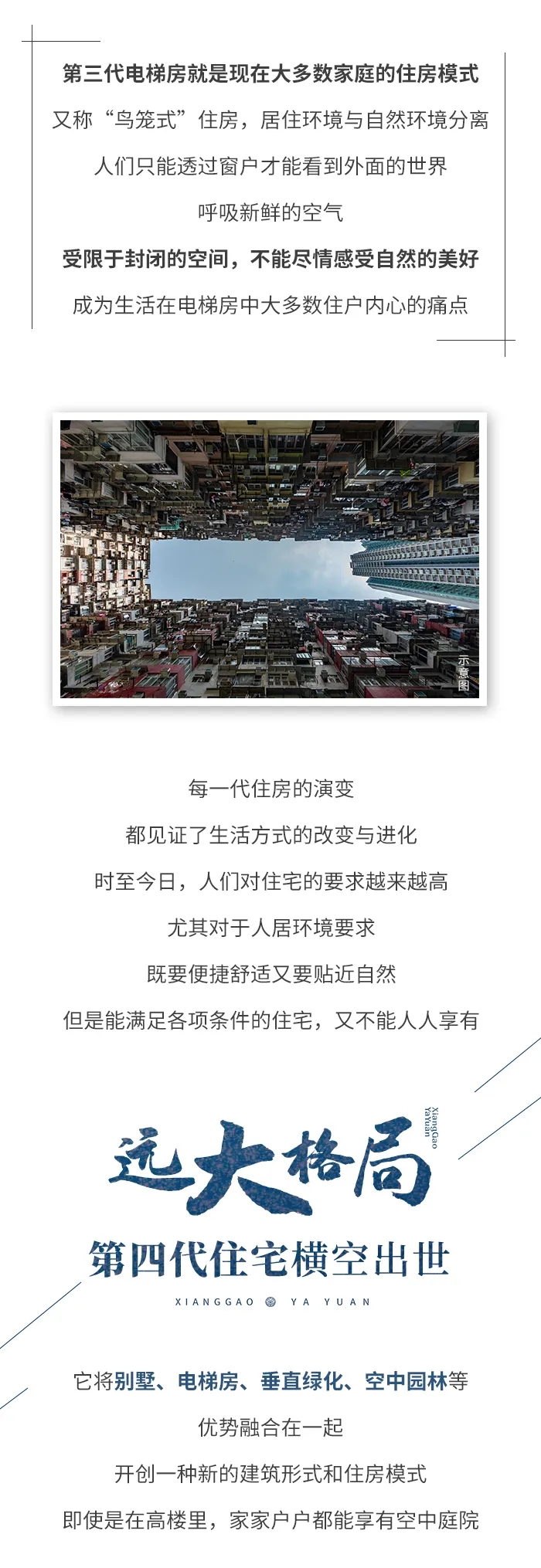 第三代电梯房就是现在大多数家庭的住房模式

又称“鸟笼式”住房，居住环境与自然环境分离

人们只能透过窗户才能看到外面的世界

呼吸新鲜的空气

受限于封闭的空间，不能尽情感受自然的美好

成为生活在电梯房中大多数住户内心的痛点

示意图

每一代住房的演变

都见证了生活方式的改变与进化

时至今日，人们对住宅的要求越来越高

尤其对于人居环境要求

既要便捷舒适又要贴近自然

但是能满足各项条件的住宅，又不能人人享有

远大格局

XiangGao YaYuan

第四代住宅横空出世

XIANGGAO YA YUAN

它将别墅、电梯房、垂直绿化、空中园林等

优势融合在一起

开创一种新的建筑形式和住房模式

即使是在高楼里，家家户户都能享有空中庭院